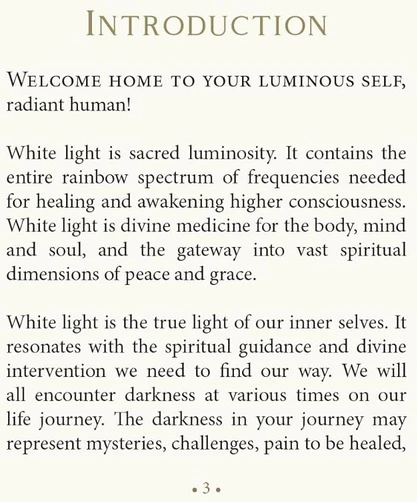 INTRODUCTION

WELCOME HOME TO YOUR LUMINOUS SELF, radiant human!

White light is sacred luminosity. It contains the entire rainbow spectrum of frequencies needed for healing and awakening higher consciousness. White light is divine medicine for the body, mind and soul, and the gateway into vast spiritual dimensions of peace and grace.

White light is the true light of our inner selves. It resonates with the spiritual guidance and divine intervention we need to find our way. We will all encounter darkness at various times on our life journey. The darkness in your journey may represent mysteries, challenges, pain to be healed,

• 3 •